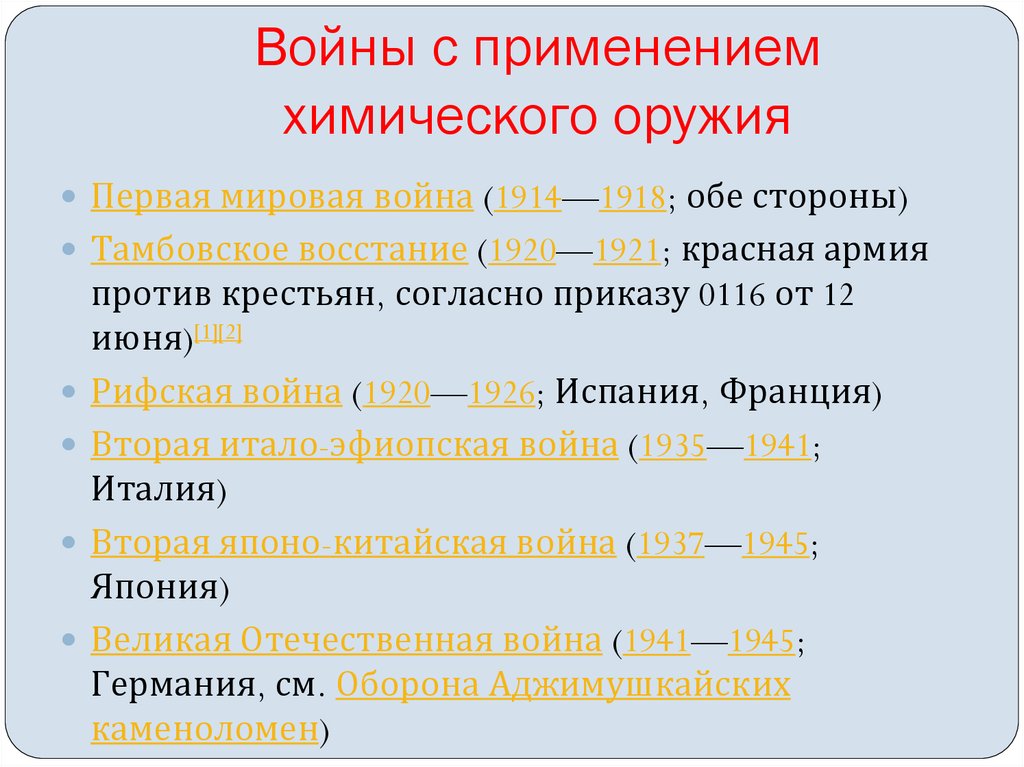 Войны с применением химического оружия

• Первая мировая война (1914—1918; обе стороны)
• Тамбовское восстание (1920—1921; красная армия против крестьян, согласно приказу 0116 от 12 июня)$^{[1][2]}$
• Рифская война (1920—1926; Испания, Франция)
• Вторая итало-эфиопская война (1935—1941; Италия)
• Вторая японо-китайская война (1937—1945; Япония)
• Великая Отечественная война (1941—1945; Германия, см. Оборона Аджимушкайских каменоломен)